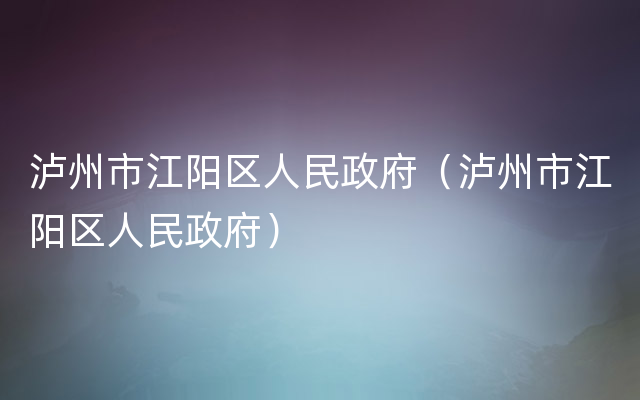 泸州市江阳区人民政府（泸州市江阳区人民政府）